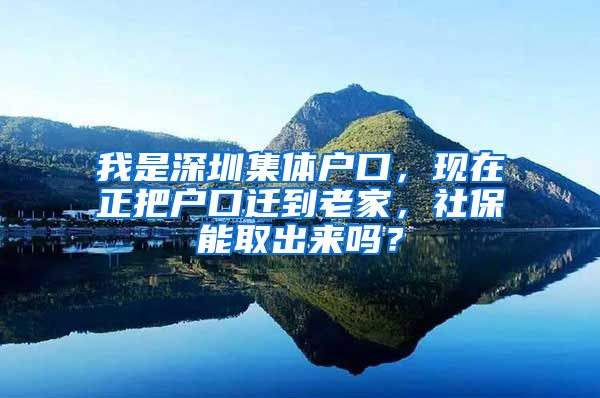 我是深圳集体户口，现在正把户口迁到老家，社保能取出来吗？